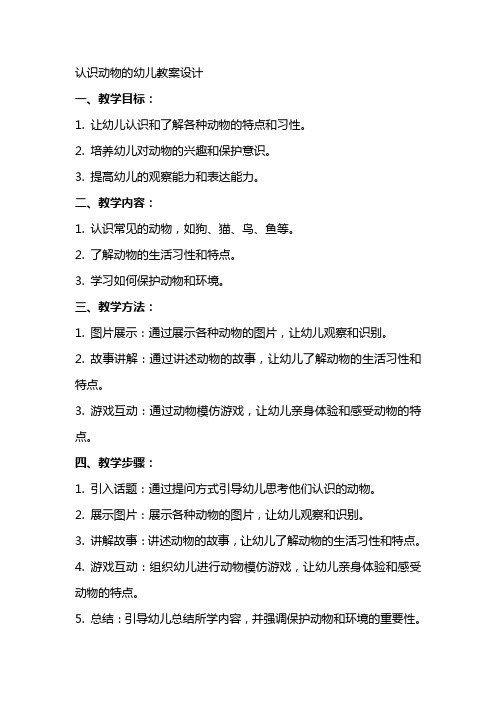 认识动物的幼儿教案设计

一、教学目标：

1. 让幼儿认识和了解各种动物的特点和习性。

2. 培养幼儿对动物的兴趣和保护意识。

3. 提高幼儿的观察能力和表达能力。

二、教学内容：

1. 认识常见的动物，如狗、猫、鸟、鱼等。

2. 了解动物的生活习性和特点。

3. 学习如何保护动物和环境。

三、教学方法：

1. 图片展示：通过展示各种动物的图片，让幼儿观察和识别。

2. 故事讲解：通过讲述动物的故事，让幼儿了解动物的生活习性和特点。

3. 游戏互动：通过动物模仿游戏，让幼儿亲身体验和感受动物的特点。

四、教学步骤：

1. 引入话题：通过提问方式引导幼儿思考他们认识的动物。

2. 展示图片：展示各种动物的图片，让幼儿观察和识别。

3. 讲解故事：讲述动物的故事，让幼儿了解动物的生活习性和特点。

4. 游戏互动：组织幼儿进行动物模仿游戏，让幼儿亲身体验和感受动物的特点。

5. 总结：引导幼儿总结所学内容，并强调保护动物和环境的重要性。